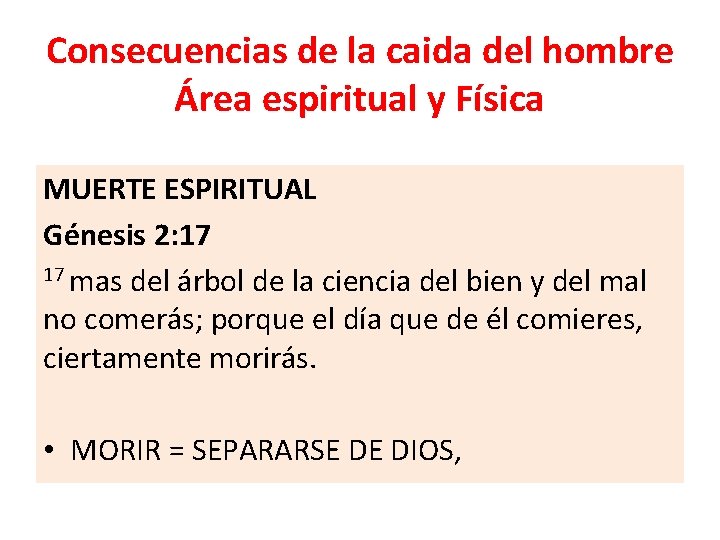 Consecuencias de la caida del hombre
Área espiritual y Física

MUERTE ESPIRITUAL

Génesis 2:17

$^{17}$ mas del árbol de la ciencia del bien y del mal no comerás; porque el día que de él comieres, ciertamente morirás.

• MORIR = SEPARARSE DE DIOS,